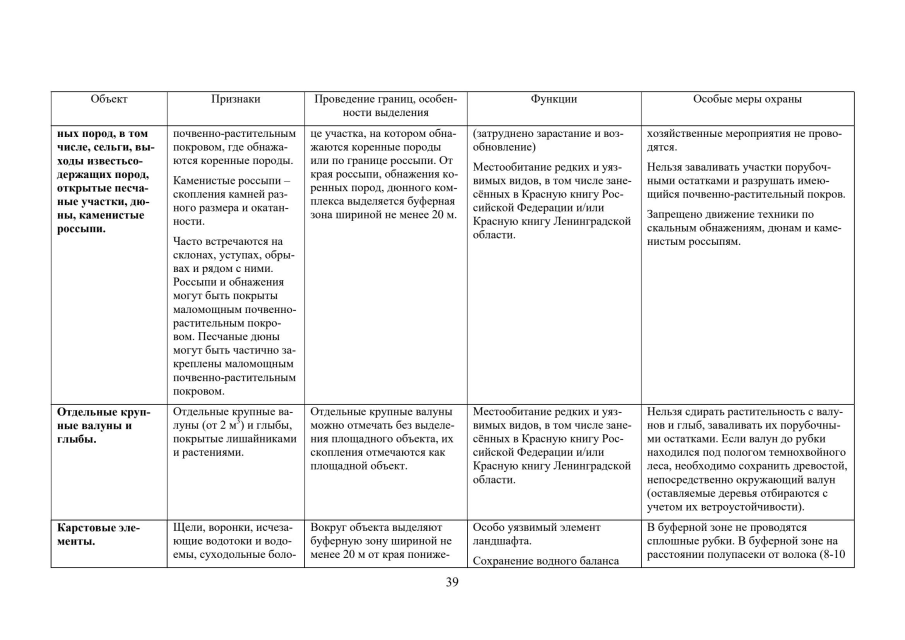 | Объект | Признаки | Проведение границ, особенности выделения | Функции | Особые меры охраны |
|---|---|---|---|---|
| **ных пород, в том числе, сельги, выходы известьсодержащих пород, открытые песчаные участки, дюны, каменистые россыпи.** | почвенно-растительным покровом, где обнажаются коренные породы. Каменистые россыпи – скопления камней разного размера и окатанности. Часто встречаются на склонах, уступах, обрывах и рядом с ними. Россыпи и обнажения могут быть покрыты маломощным почвенно-растительным покровом. Песчаные дюны могут быть частично закреплены маломощным почвенно-растительным покровом. | це участка, на котором обнажаются коренные породы или по границе россыпи. От края россыпи, обнажения коренных пород, дюнного комплекса выделяется буферная зона шириной не менее 20 м. | (затруднено зарастание и возобновление) Местообитание редких и уязвимых видов, в том числе занесённых в Красную книгу Российской Федерации и/или Красную книгу Ленинградской области. | хозяйственные мероприятия не проводятся. Нельзя заваливать участки порубочными остатками и разрушать имеющийся почвенно-растительный покров. Запрещено движение техники по скальным обнажениям, дюнам и каменистым россыпям. |
| **Отдельные крупные валуны и глыбы.** | Отдельные крупные валуны (от 2 $м^3$) и глыбы, покрытые лишайниками и растениями. | Отдельные крупные валуны можно отмечать без выделения площадного объекта, их скопления отмечаются как площадной объект. | Местообитание редких и уязвимых видов, в том числе занесённых в Красную книгу Российской Федерации и/или Красную книгу Ленинградской области. | Нельзя сдирать растительность с валунов и глыб, заваливать их порубочными остатками. Если валун до рубки находился под пологом темнохвойного леса, необходимо сохранить древостой, непосредственно окружающий валун (оставляемые деревья отбираются с учетом их ветроустойчивости). |
| **Карстовые элементы.** | Щели, воронки, исчезающие водотоки и водоемы, суходольные боло- | Вокруг объекта выделяют буферную зону шириной не менее 20 м от края пониже- | Особо уязвимый элемент ландшафта. Сохранение водного баланса | В буферной зоне не проводятся сплошные рубки. В буферной зоне на расстоянии полупасеки от волока (8-10 |

39